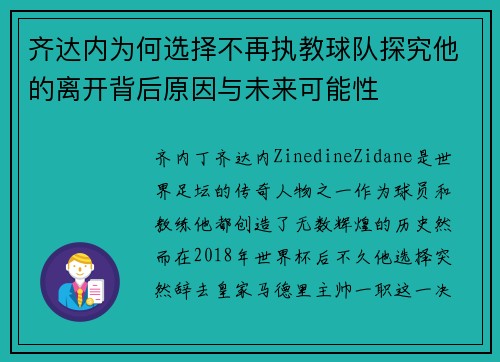 齐达内为何选择不再执教球队探究他的离开背后原因与未来可能性

齐内丁齐达内ZinedineZidane是世界足坛的传奇人物之一作为球员和教练他都创造了无数辉煌的历史然而在2018年世界杯后不久他选择突然辞去皇家马德里主帅一职这一决